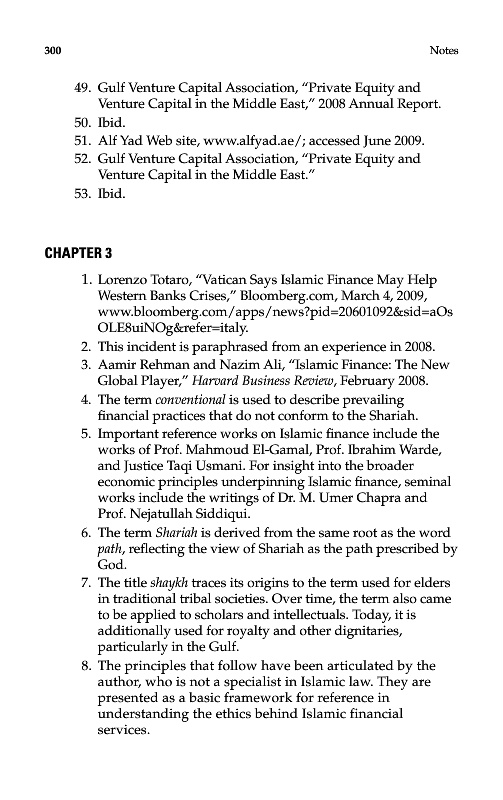 300 Notes

49. Gulf Venture Capital Association, "Private Equity and Venture Capital in the Middle East," 2008 Annual Report.
50. Ibid.
51. Alf Yad Web site, www.alfyad.ae/; accessed June 2009.
52. Gulf Venture Capital Association, "Private Equity and Venture Capital in the Middle East."
53. Ibid.

CHAPTER 3

1. Lorenzo Totaro, "Vatican Says Islamic Finance May Help Western Banks Crises," Bloomberg.com, March 4, 2009, www.bloomberg.com/apps/news?pid=20601092&sid=aOsOLE8uiNOg&refer=italy.
2. This incident is paraphrased from an experience in 2008.
3. Aamir Rehman and Nazim Ali, "Islamic Finance: The New Global Player," Harvard Business Review, February 2008.
4. The term conventional is used to describe prevailing financial practices that do not conform to the Shariah.
5. Important reference works on Islamic finance include the works of Prof. Mahmoud El-Gamal, Prof. Ibrahim Warde, and Justice Taqi Usmani. For insight into the broader economic principles underpinning Islamic finance, seminal works include the writings of Dr. M. Umer Chapra and Prof. Nejatullah Siddiqui.
6. The term Shariah is derived from the same root as the word path, reflecting the view of Shariah as the path prescribed by God.
7. The title shaykh traces its origins to the term used for elders in traditional tribal societies. Over time, the term also came to be applied to scholars and intellectuals. Today, it is additionally used for royalty and other dignitaries, particularly in the Gulf.
8. The principles that follow have been articulated by the author, who is not a specialist in Islamic law. They are presented as a basic framework for reference in understanding the ethics behind Islamic financial services.